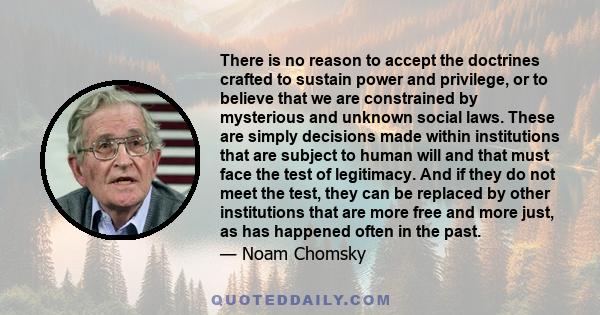 There is no reason to accept the doctrines crafted to sustain power and privilege, or to believe that we are constrained by mysterious and unknown social laws. These are simply decisions made within institutions that are subject to human will and that must face the test of legitimacy. And if they do not meet the test, they can be replaced by other institutions that are more free and more just, as has happened often in the past.

— Noam Chomsky

QUOTEDDAILY.COM